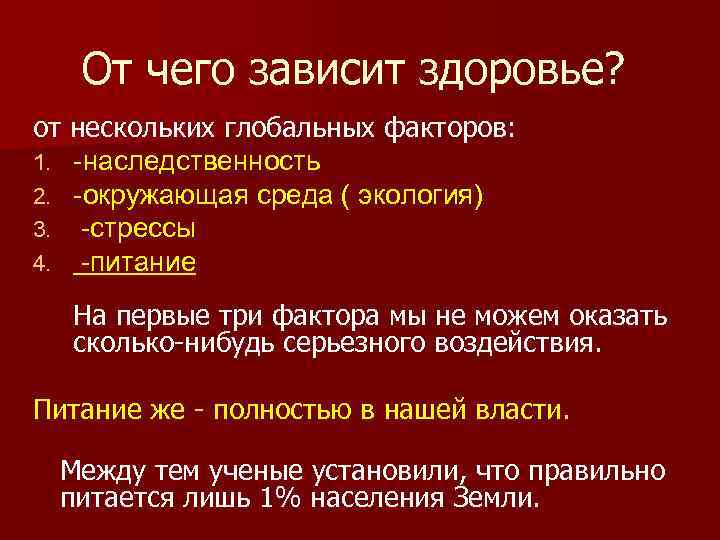 От чего зависит здоровье?

от нескольких глобальных факторов:

1. -наследственность
2. -окружающая среда ( экология)
3. -стрессы
4. -питание

На первые три фактора мы не можем оказать сколько-нибудь серьезного воздействия.

Питание же - полностью в нашей власти.

Между тем ученые установили, что правильно питается лишь 1% населения Земли.